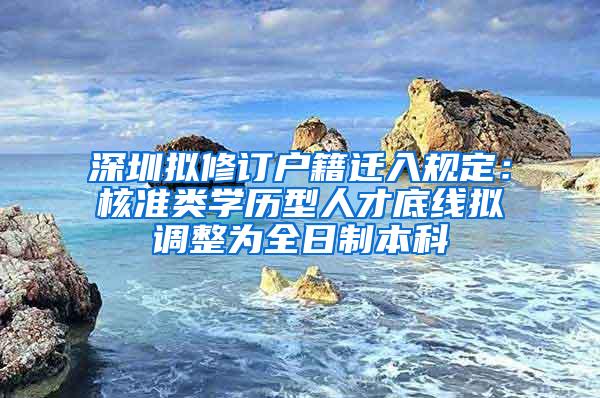 深圳拟修订户籍迁入规定：核准类学历型人才底线拟调整为全日制本科